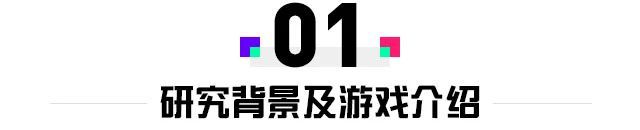 01

研究背景及游戏介绍